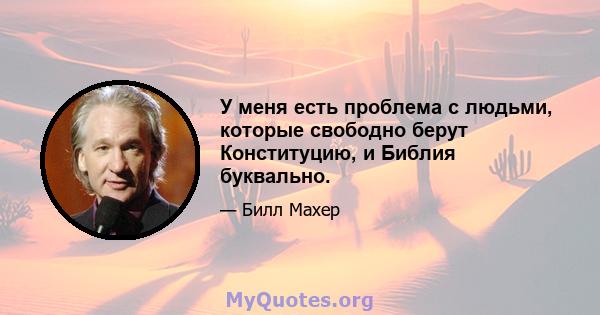 У меня есть проблема с людьми, которые свободно берут Конституцию, и Библия буквально.

— Билл Махер

MyQuotes.org